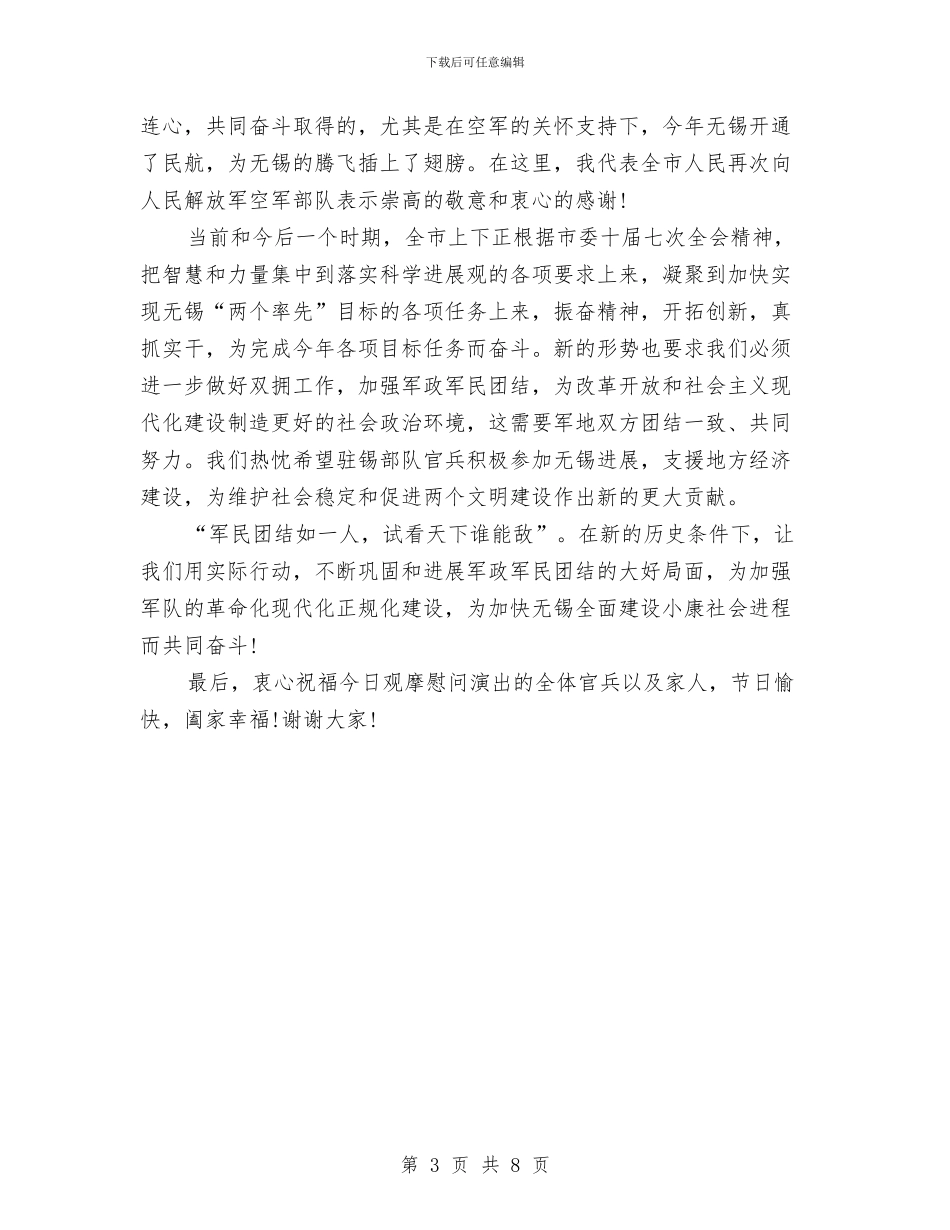 下载后可任意编辑

连心，共同奋斗取得的，尤其是在空军的关怀支持下，今年无锡开通了民航，为无锡的腾飞插上了翅膀。在这里，我代表全市人民再次向人民解放军空军部队表示崇高的敬意和衷心的感谢！

当前和今后一个时期，全市上下正根据市委十届七次全会精神，把智慧和力量集中到落实科学进展观的各项要求上来，凝聚到加快实现无锡“两个率先”目标的各项任务上来，振奋精神，开拓创新，真抓实干，为完成今年各项目标任务而奋斗。新的形势也要求我们必须进一步做好双拥工作，加强军政军民团结，为改革开放和社会主义现代化建设制造更好的社会政治环境，这需要军地双方团结一致、共同努力。我们热忱希望驻锡部队官兵积极参加无锡进展，支援地方经济建设，为维护社会稳定和促进两个文明建设作出新的更大贡献。

“军民团结如一人，试看天下谁能敌”。在新的历史条件下，让我们用实际行动，不断巩固和进展军政军民团结的大好局面，为加强军队的革命化现代化正规化建设，为加快无锡全面建设小康社会进程而共同奋斗！

最后，衷心祝福今日观摩慰问演出的全体官兵以及家人，节日愉快，阖家幸福！谢谢大家！

第 3 页 共 8 页